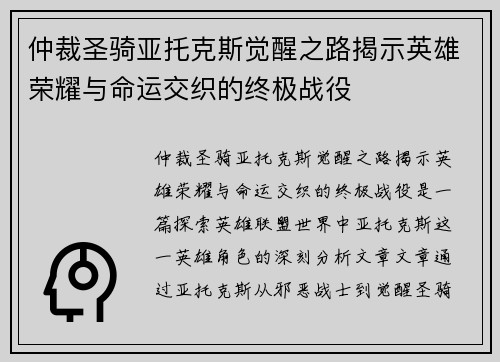 仲裁圣骑亚托克斯觉醒之路揭示英雄荣耀与命运交织的终极战役

仲裁圣骑亚托克斯觉醒之路揭示英雄荣耀与命运交织的终极战役是一篇探索英雄联盟世界中亚托克斯这一英雄角色的深刻分析文章文章通过亚托克斯从邪恶战士到觉醒圣骑